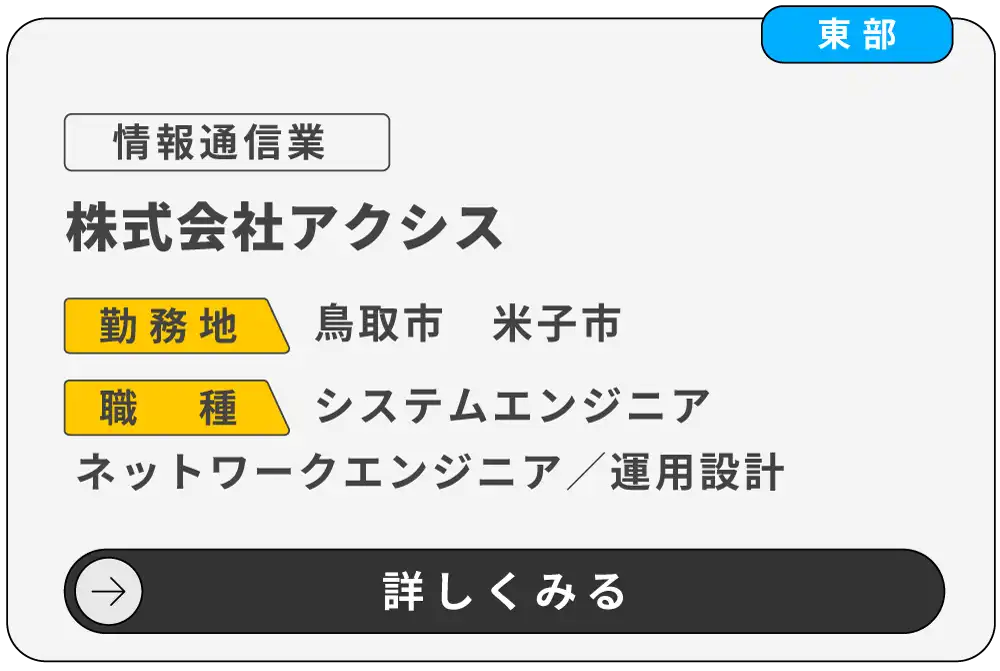 東部

情報通信業

株式会社アクシス

勤務地 鳥取市　米子市

職　種 システムエンジニア

ネットワークエンジニア／運用設計

詳しくみる